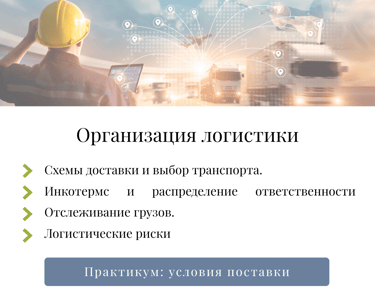 Организация логистики

Схемы доставки и выбор транспорта.

Инкотермс и распределение ответственности

Отслеживание грузов.

Логистические риски

Практикум: условия поставки